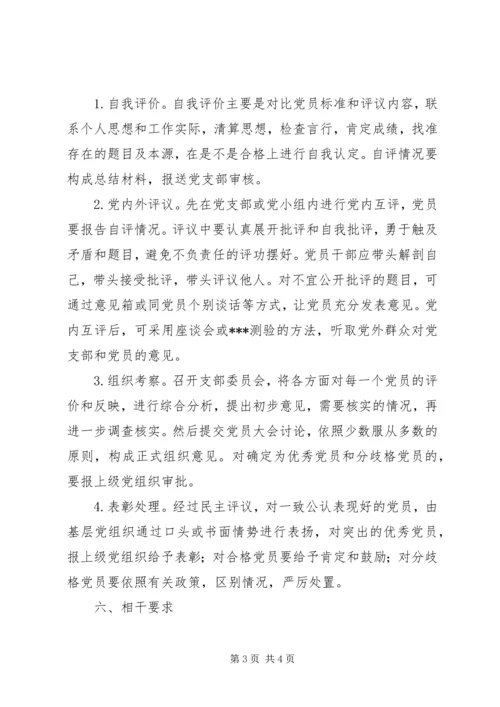 1. 自我评价。自我评价主要是对比党员标准和评议内容，联系个人思想和工作实际，清算思想，检查言行，肯定成绩，找准存在的题目及本源，在是不是合格上进行自我认定。自评情况要构成总结材料，报送党支部审核。

2. 党内外评议。先在党支部或党小组内进行党内互评，党员要报告自评情况。评议中要认真展开批评和自我批评，勇于触及矛盾和题目，避免不负责任的评功摆好。党员干部应带头解剖自己，带头接受批评，带头评议他人。对不宜公开批评的题目，可通过意见箱或同党员个别谈话等方式，让党员充分发表意见。党内互评后，可采用座谈会或***测验的方法，听取党外群众对党支部和党员的意见。

3. 组织考察。召开支部委员会，将各方面对每一个党员的评价和反映，进行综合分析，提出初步意见，需要核实的情况，再进一步调查核实。然后提交党员大会讨论，依照少数服从多数的原则，构成正式组织意见。对确定为优秀党员和分歧格党员的，要报上级党组织审批。

4. 表彰处理。经过民主评议，对一致公认表现好的党员，由基层党组织通过口头或书面情势进行表扬，对突出的优秀党员，报上级党组织给予表彰；对合格党员要给予肯定和鼓励；对分歧格党员要依照有关政策，区别情况，严厉处置。

六、相干要求

第 3 页 共 4 页